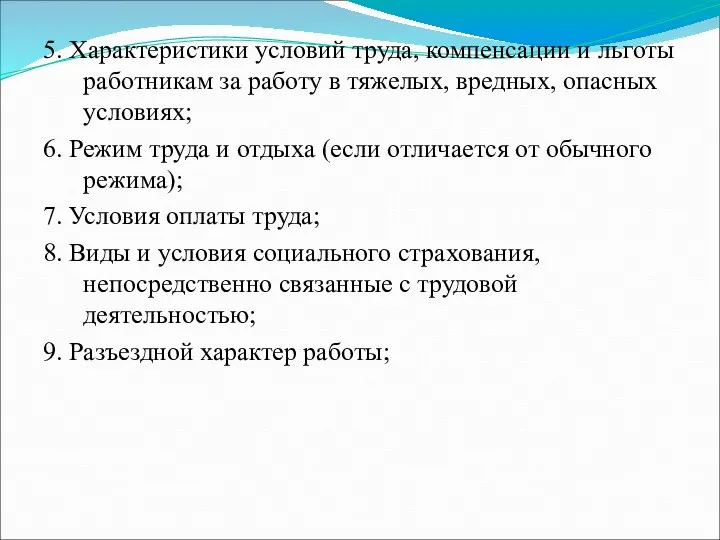 5. Характеристики условий труда, компенсации и льготы работникам за работу в тяжелых, вредных, опасных условиях;

6. Режим труда и отдыха (если отличается от обычного режима);

7. Условия оплаты труда;

8. Виды и условия социального страхования, непосредственно связанные с трудовой деятельностью;

9. Разъездной характер работы;